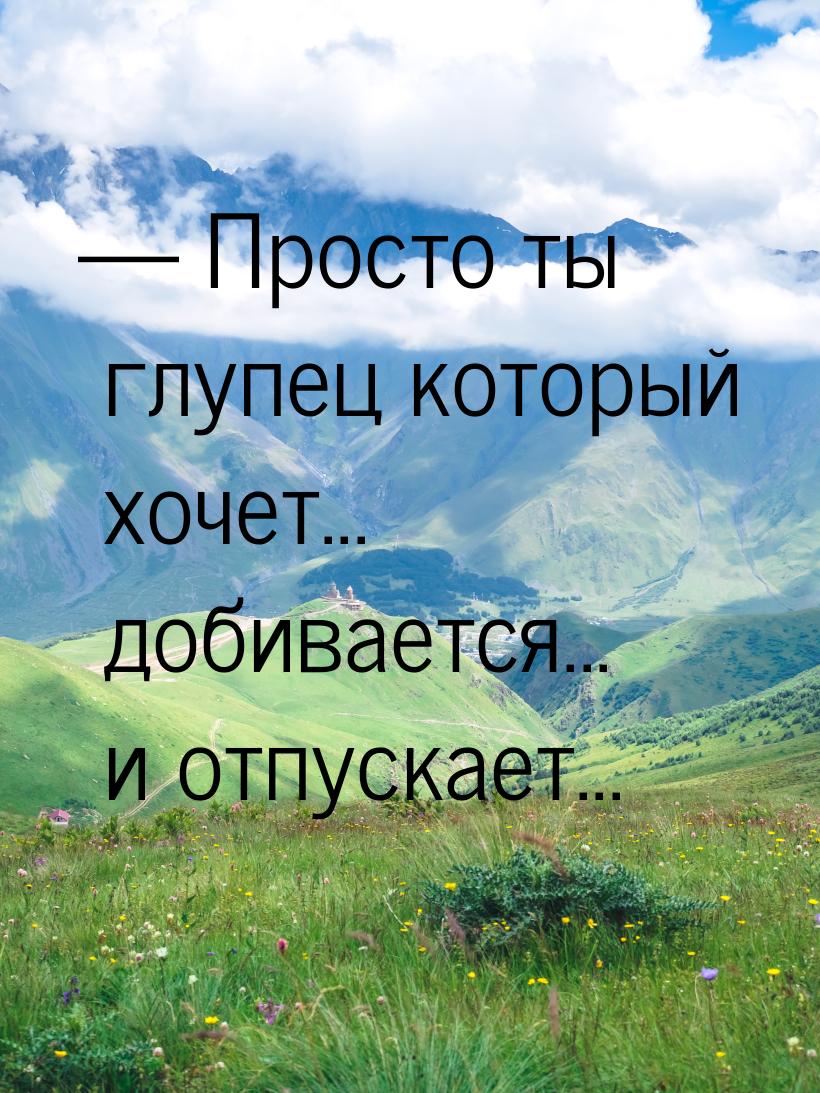 — Просто ты глупец который хочет... добивается... и отпускает...